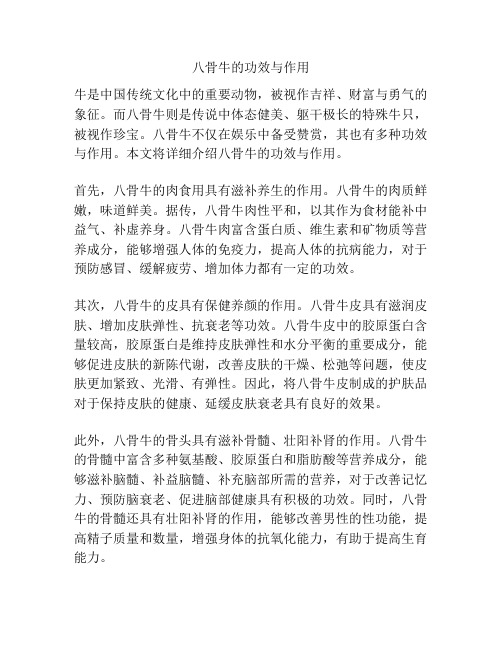 八骨牛的功效与作用

牛是中国传统文化中的重要动物，被视作吉祥、财富与勇气的象征。而八骨牛则是传说中体态健美、躯干极长的特殊牛只，被视作珍宝。八骨牛不仅在娱乐中备受赞赏，其也有多种功效与作用。本文将详细介绍八骨牛的功效与作用。

首先，八骨牛的肉食用具有滋补养生的作用。八骨牛的肉质鲜嫩，味道鲜美。据传，八骨牛肉性平和，以其作为食材能补中益气、补虚养身。八骨牛肉富含蛋白质、维生素和矿物质等营养成分，能够增强人体的免疫力，提高人体的抗病能力，对于预防感冒、缓解疲劳、增加体力都有一定的功效。

其次，八骨牛的皮具有保健养颜的作用。八骨牛皮具有滋润皮肤、增加皮肤弹性、抗衰老等功效。八骨牛皮中的胶原蛋白含量较高，胶原蛋白是维持皮肤弹性和水分平衡的重要成分，能够促进皮肤的新陈代谢，改善皮肤的干燥、松弛等问题，使皮肤更加紧致、光滑、有弹性。因此，将八骨牛皮制成的护肤品对于保持皮肤的健康、延缓皮肤衰老具有良好的效果。

此外，八骨牛的骨头具有滋补骨髓、壮阳补肾的作用。八骨牛的骨髓中富含多种氨基酸、胶原蛋白和脂肪酸等营养成分，能够滋补脑髓、补益脑髓、补充脑部所需的营养，对于改善记忆力、预防脑衰老、促进脑部健康具有积极的功效。同时，八骨牛的骨髓还具有壮阳补肾的作用，能够改善男性的性功能，提高精子质量和数量，增强身体的抗氧化能力，有助于提高生育能力。